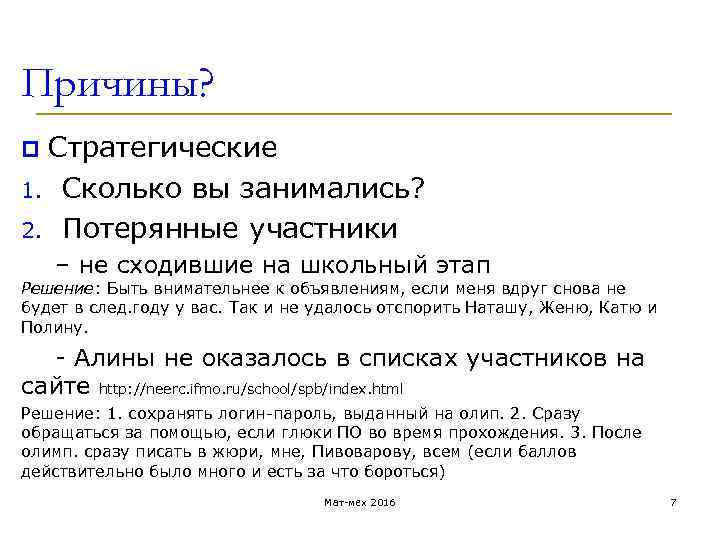 Причины?

Стратегические

1. Сколько вы занимались?

2. Потерянные участники

– не сходившие на школьный этап

Решение: Быть внимательнее к объявлениям, если меня вдруг снова не будет в след.году у вас. Так и не удалось отспорить Наташу, Женю, Катю и Полину.

- Алины не оказалось в списках участников на сайте http://neerc.ifmo.ru/school/spb/index.html

Решение: 1. сохранять логин-пароль, выданный на олип. 2. Сразу обращаться за помощью, если глюки ПО во время прохождения. 3. После олимп. сразу писать в жюри, мне, Пивоварову, всем (если баллов действительно было много и есть за что бороться)

Мат-мех 2016

7